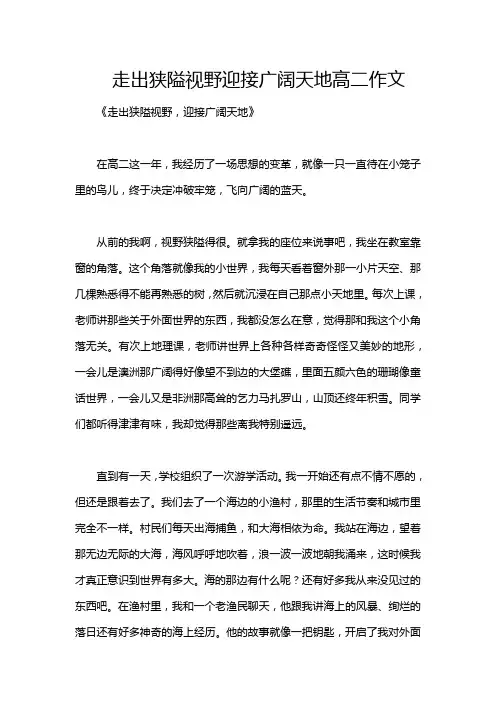 走出狭隘视野迎接广阔天地高二作文

《走出狭隘视野，迎接广阔天地》

在高二这一年，我经历了一场思想的变革，就像一只一直待在小笼子里的鸟儿，终于决定冲破牢笼，飞向广阔的蓝天。

从前的我啊，视野狭隘得很。就拿我的座位来说事吧，我坐在教室靠窗的角落。这个角落就像我的小世界，我每天看着窗外那一小片天空、那几棵熟悉得不能再熟悉的树，然后就沉浸在自己那点小天地里。每次上课，老师讲那些关于外面世界的东西，我都没怎么在意，觉得那和我这个小角落无关。有次上地理课，老师讲世界上各种各样奇奇怪怪又美妙的地形，一会儿是澳洲那广阔得好像望不到边的大堡礁，里面五颜六色的珊瑚像童话世界，一会儿又是非洲那高耸的乞力马扎罗山，山顶还终年积雪。同学们都听得津津有味，我却觉得那些离我特别遥远。

直到有一天，学校组织了一次游学活动。我一开始还有点不情不愿的，但还是跟着去了。我们去了一个海边的小渔村，那里的生活节奏和城市里完全不一样。村民们每天出海捕鱼，和大海相依为命。我站在海边，望着那无边无际的大海，海风呼呼地吹着，浪一波一波地朝我涌来，这时候我才真正意识到世界有多大。海的那边有什么呢？还有好多我从来没见过的东西吧。在渔村里，我和一个老渔民聊天，他跟我讲海上的风暴、绚烂的落日还有好多神奇的海上经历。他的故事就像一把钥匙，开启了我对外面